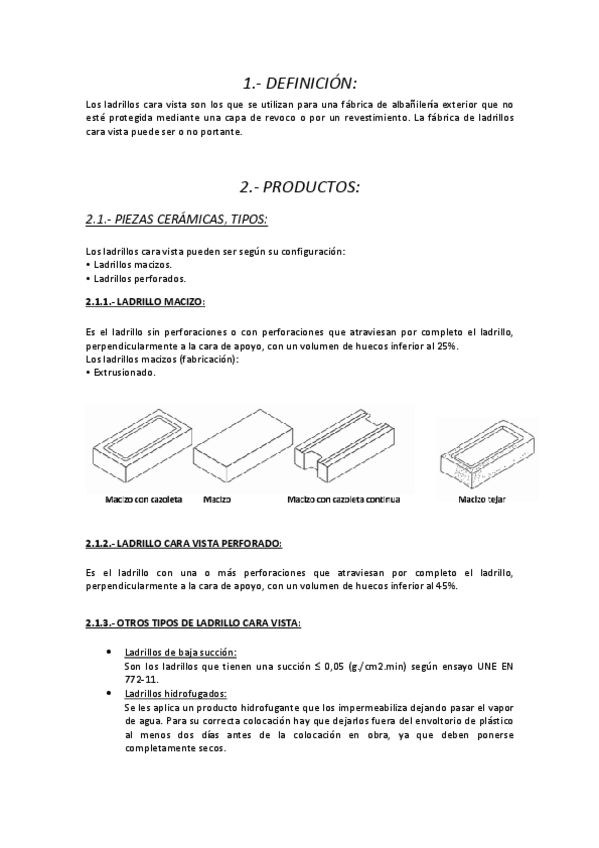 1.- DEFINICIÓN:

Los ladrillos cara vista son los que se utilizan para una fábrica de albañilería exterior que no esté protegida mediante una capa de revoco o por un revestimiento. La fábrica de ladrillos cara vista puede ser o no portante.

2.- PRODUCTOS:

2.1.- PIEZAS CERÁMICAS, TIPOS:

Los ladrillos cara vista pueden ser según su configuración:
• Ladrillos macizos.
• Ladrillos perforados.

2.1.1.- LADRILLO MACIZO:

Es el ladrillo sin perforaciones o con perforaciones que atraviesan por completo el ladrillo, perpendicularmente a la cara de apoyo, con un volumen de huecos inferior al 25%.
Los ladrillos macizos (fabricación):
• Extrusionado.

Macizo con cazoleta Macizo Macizo con cazoleta continua Macizo tejar

2.1.2.- LADRILLO CARA VISTA PERFORADO:

Es el ladrillo con una o más perforaciones que atraviesan por completo el ladrillo, perpendicularmente a la cara de apoyo, con un volumen de huecos inferior al 45%.

2.1.3.- OTROS TIPOS DE LADRILLO CARA VISTA:

• Ladrillos de baja succión:
Son los ladrillos que tienen una succión ≤ 0,05 (g./cm2.min) según ensayo UNE EN 772-11.
• Ladrillos hidrofugados:
Se les aplica un producto hidrofugante que los impermeabiliza dejando pasar el vapor de agua. Para su correcta colocación hay que dejarlos fuera del envoltorio de plástico al menos dos días antes de la colocación en obra, ya que deben ponerse completamente secos.